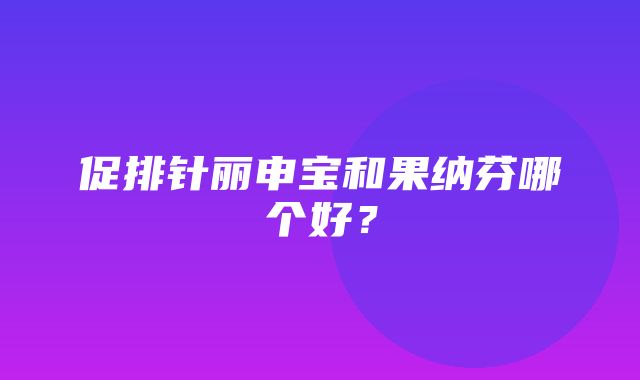 促排针丽申宝和果纳芬哪个好？